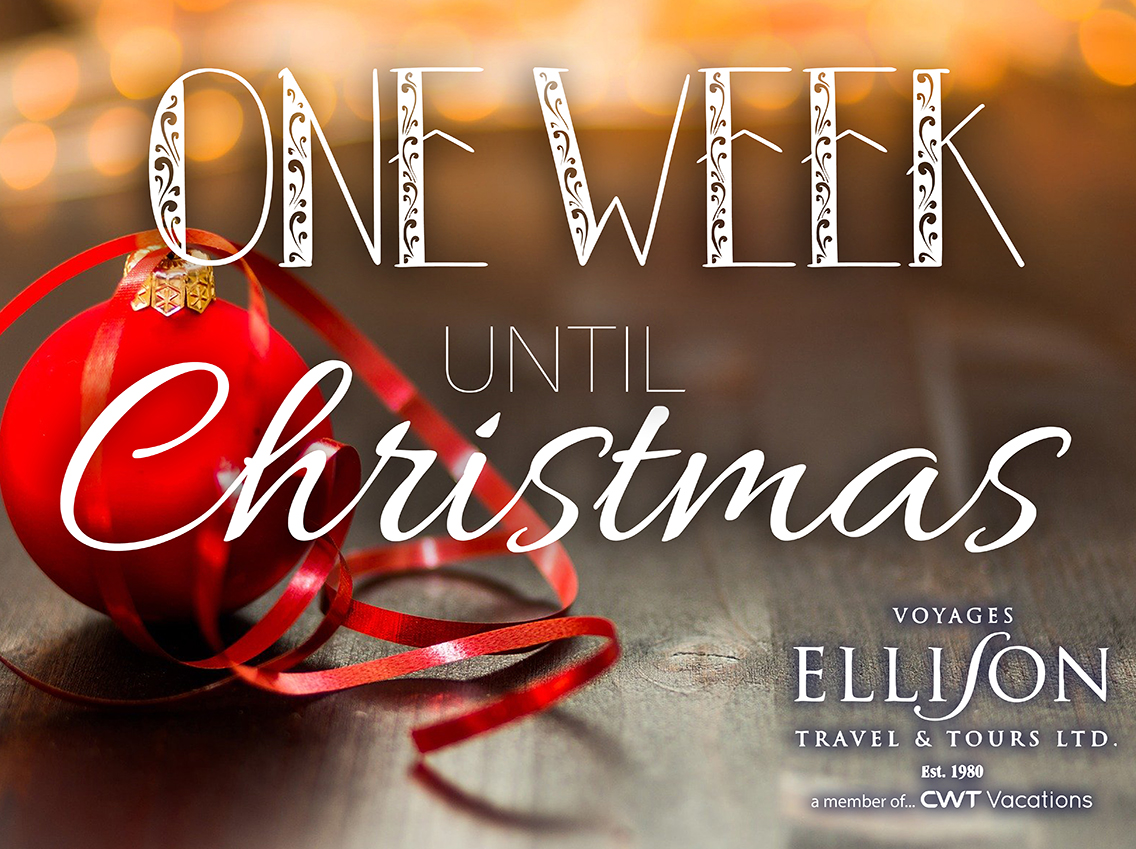 ONE WEEK
UNTIL
Christmas

VOYAGES
ELLISON
TRAVEL & TOURS LTD.
Est. 1980
a member of... CWT Vacations